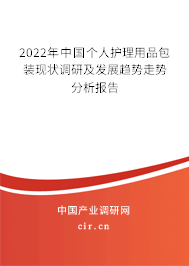 2022年中国个人护理用品包装现状调研及发展趋势走势分析报告

中国产业调研网
cir.cn